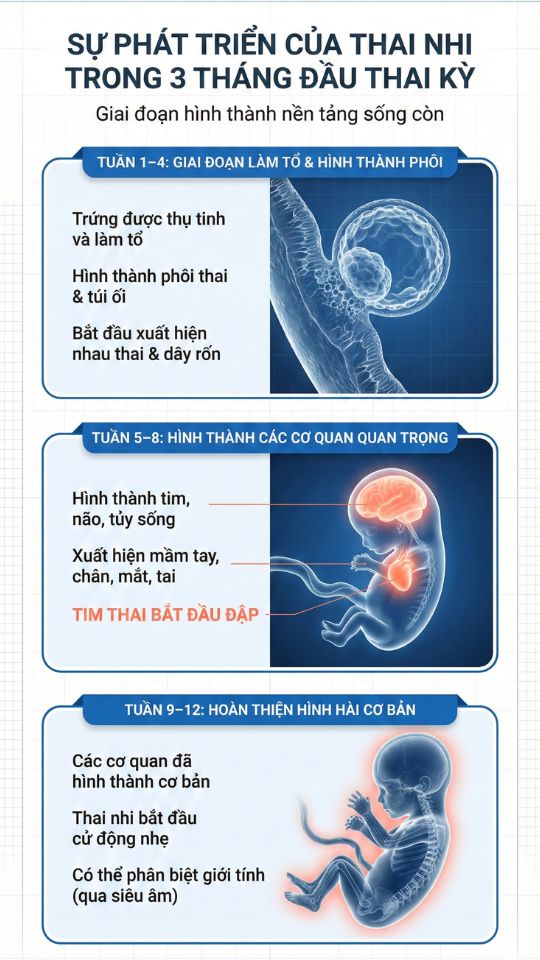 SỰ PHÁT TRIỂN CỦA THAI NHI TRONG 3 THÁNG ĐẦU THAI KỲ

Giai đoạn hình thành nền tảng sống còn

TUẦN 1–4: GIAI ĐOẠN LÀM TỔ & HÌNH THÀNH PHÔI

Trứng được thụ tinh và làm tổ

Hình thành phôi thai & túi ối

Bắt đầu xuất hiện nhau thai & dây rốn

TUẦN 5–8: HÌNH THÀNH CÁC CƠ QUAN QUAN TRỌNG

Hình thành tim, não, tủy sống

Xuất hiện mầm tay, chân, mắt, tai

TIM THAI BẮT ĐẦU ĐẬP

TUẦN 9–12: HOÀN THIỆN HÌNH HÀI CƠ BẢN

Các cơ quan đã hình thành cơ bản

Thai nhi bắt đầu cử động nhẹ

Có thể phân biệt giới tính (qua siêu âm)